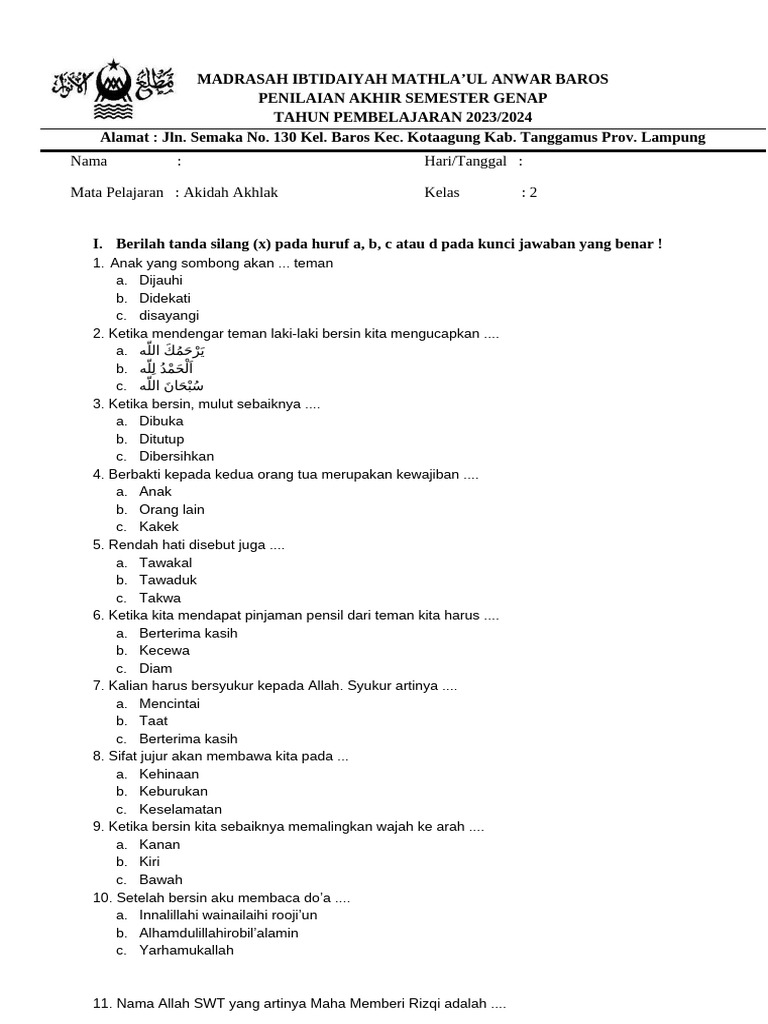 MADRASAH IBTIDAIYAH MATHLA'UL ANWAR BAROS
PENILAIAN AKHIR SEMESTER GENAP
TAHUN PEMBELAJARAN 2023/2024
Alamat : Jln. Semaka No. 130 Kel. Baros Kec. Kotaagung Kab. Tanggamus Prov. Lampung

Nama :
Hari/Tanggal :
Mata Pelajaran : Akidah Akhlak
Kelas : 2

I. Berilah tanda silang (x) pada huruf a, b, c atau d pada kunci jawaban yang benar !
1. Anak yang sombong akan ... teman
a. Dijauhi
b. Didekati
c. disayangi
2. Ketika mendengar teman laki-laki bersin kita mengucapkan ....
a. يَرْحَمُكَ اللّٰه
b. اَلْحَمْدُ لِلّٰه
c. سُبْحَانَ اللّٰه
3. Ketika bersin, mulut sebaiknya ....
a. Dibuka
b. Ditutup
c. Dibersihkan
4. Berbakti kepada kedua orang tua merupakan kewajiban ....
a. Anak
b. Orang lain
c. Kakek
5. Rendah hati disebut juga ....
a. Tawakal
b. Tawaduk
c. Takwa
6. Ketika kita mendapat pinjaman pensil dari teman kita harus ....
a. Berterima kasih
b. Kecewa
c. Diam
7. Kalian harus bersyukur kepada Allah. Syukur artinya ....
a. Mencintai
b. Taat
c. Berterima kasih
8. Sifat jujur akan membawa kita pada ...
a. Kehinaan
b. Keburukan
c. Keselamatan
9. Ketika bersin kita sebaiknya memalingkan wajah ke arah ....
a. Kanan
b. Kiri
c. Bawah
10. Setelah bersin aku membaca do'a ....
a. Innalillahi wainailaihi rooji'un
b. Alhamdulillahirobil'alamin
c. Yarhamukallah

11. Nama Allah SWT yang artinya Maha Memberi Rizqi adalah ....